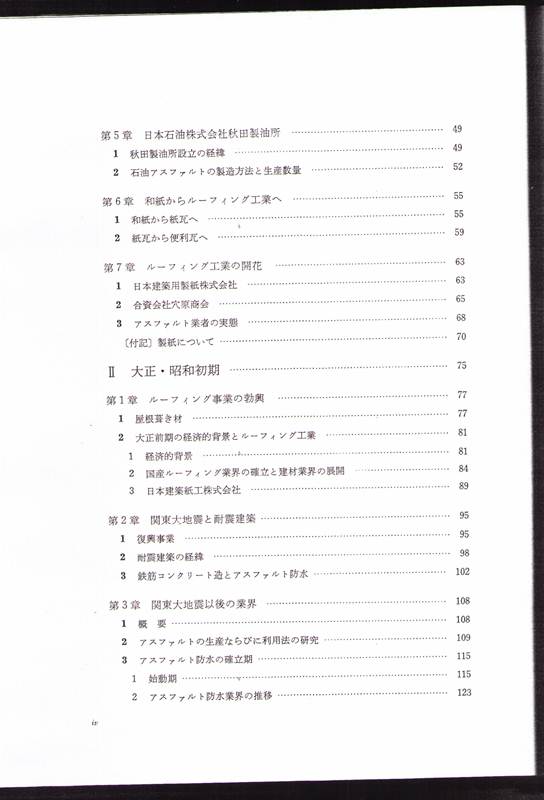 第5章　日本石油株式会社秋田製油所 …… 49
1　秋田製油所設立の経緯 …… 49
2　石油アスファルトの製造方法と生産数量 …… 52

第6章　和紙からルーフィング工業へ …… 55
1　和紙から紙瓦へ …… 55
2　紙瓦から便利瓦へ …… 59

第7章　ルーフィング工業の開花 …… 63
1　日本建築用製紙株式会社 …… 63
2　合資会社穴原商会 …… 65
3　アスファルト業者の実態 …… 68
〔付記〕製紙について …… 70

II　大正・昭和初期 …… 75

第1章　ルーフィング事業の勃興 …… 77
1　屋根葺き材 …… 77
2　大正前期の経済的背景とルーフィング工業 …… 81
1　経済的背景 …… 81
2　国産ルーフィング業界の確立と建材業界の展開 …… 84
3　日本建築紙工株式会社 …… 89

第2章　関東大地震と耐震建築 …… 95
1　復興事業 …… 95
2　耐震建築の経緯 …… 98
3　鉄筋コンクリート造とアスファルト防水 …… 102

第3章　関東大地震以後の業界 …… 108
1　概　要 …… 108
2　アスファルトの生産ならびに利用法の研究 …… 109
3　アスファルト防水の確立期 …… 115
1　始動期 …… 115
2　アスファルト防水業界の推移 …… 123

iv